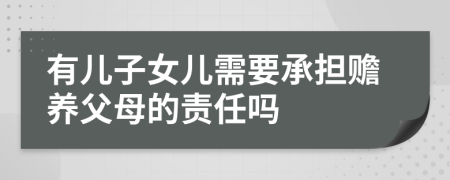 有儿子女儿需要承担赡养父母的责任吗